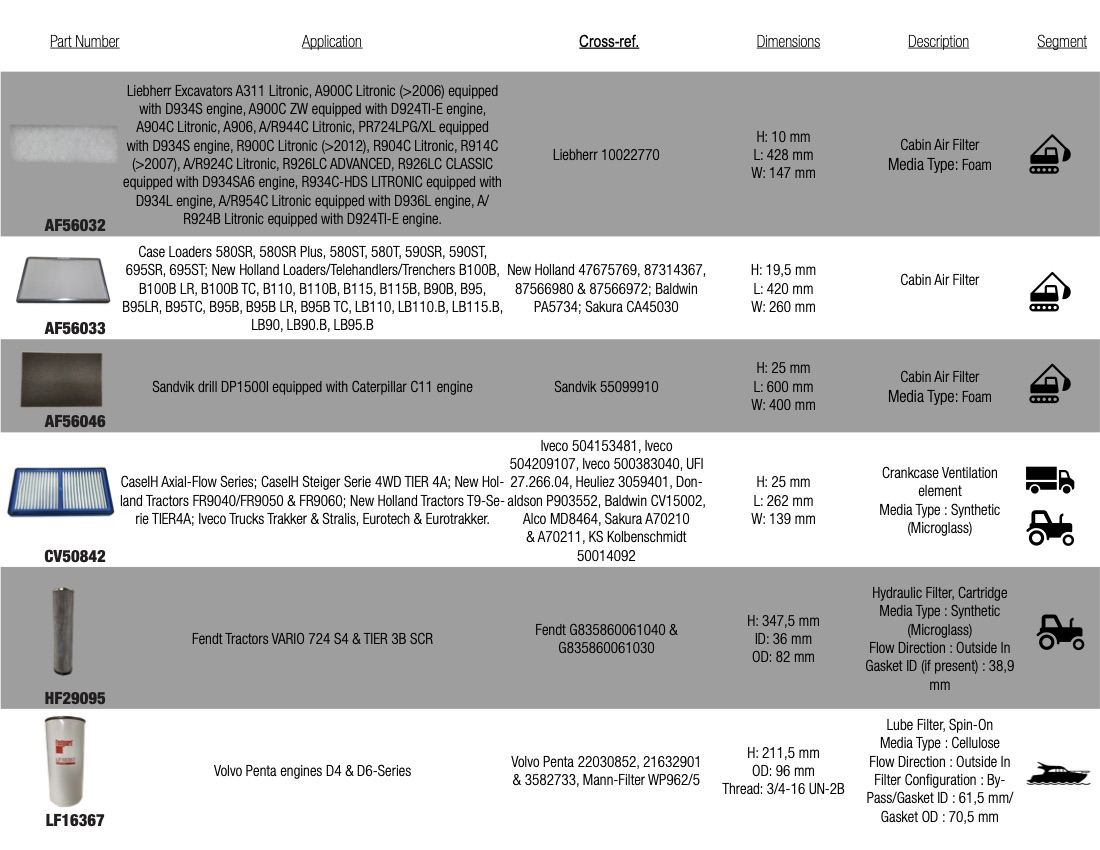 | Part Number | Application | Cross-ref. | Dimensions | Description | Segment |
|---|---|---|---|---|---|
| AF56032 | Liebherr Excavators A311 Litronic, A900C Litronic (>2006) equipped with D934S engine, A900C ZW equipped with D924TI-E engine, A904C Litronic, A906, A/R944C Litronic, PR724LPG/XL equipped with D934S engine, R900C Litronic (>2012), R904C Litronic, R914C (>2007), A/R924C Litronic, R926LC ADVANCED, R926LC CLASSIC equipped with D934SA6 engine, R934C-HDS LITRONIC equipped with D934L engine, A/R954C Litronic equipped with D936L engine, A/R924B Litronic equipped with D924TI-E engine. | Liebherr 10022770 | H: 10 mm L: 428 mm W: 147 mm | Cabin Air Filter Media Type: Foam | |
| AF56033 | Case Loaders 580SR, 580SR Plus, 580ST, 580T, 590SR, 590ST, 695SR, 695ST; New Holland Loaders/Telehandlers/Trenchers B100B, B100B LR, B100B TC, B110, B110B, B115, B115B, B90B, B95, B95LR, B95TC, B95B, B95B LR, B95B TC, LB110, LB110.B, LB115.B, LB90, LB90.B, LB95.B | New Holland 47675769, 87314367, 87566980 & 87566972; Baldwin PA5734; Sakura CA45030 | H: 19,5 mm L: 420 mm W: 260 mm | Cabin Air Filter | |
| AF56046 | Sandvik drill DP1500I equipped with Caterpillar C11 engine | Sandvik 55099910 | H: 25 mm L: 600 mm W: 400 mm | Cabin Air Filter Media Type: Foam | |
| CV50842 | CaseIH Axial-Flow Series; CaseIH Steiger Serie 4WD TIER 4A; New Holland Tractors FR9040/FR9050 & FR9060; New Holland Tractors T9-Serie TIER4A; Iveco Trucks Trakker & Stralis, Eurotech & Eurotrakker. | Iveco 504153481, Iveco 504209107, Iveco 500383040, UFI 27.266.04, Heuliez 3059401, Donaldson P903552, Baldwin CV15002, Alco MD8464, Sakura A70210 & A70211, KS Kolbenschmidt 50014092 | H: 25 mm L: 262 mm W: 139 mm | Crankcase Ventilation element Media Type : Synthetic (Microglass) | |
| HF29095 | Fendt Tractors VARIO 724 S4 & TIER 3B SCR | Fendt G835860061040 & G835860061030 | H: 347,5 mm ID: 36 mm OD: 82 mm | Hydraulic Filter, Cartridge Media Type : Synthetic (Microglass) Flow Direction : Outside In Gasket ID (if present) : 38,9 mm | |
| LF16367 | Volvo Penta engines D4 & D6-Series | Volvo Penta 22030852, 21632901 & 3582733, Mann-Filter WP962/5 | H: 211,5 mm OD: 96 mm Thread: 3/4-16 UN-2B | Lube Filter, Spin-On Media Type : Cellulose Flow Direction : Outside In Filter Configuration : By-Pass/Gasket ID : 61,5 mm/ Gasket OD : 70,5 mm | |